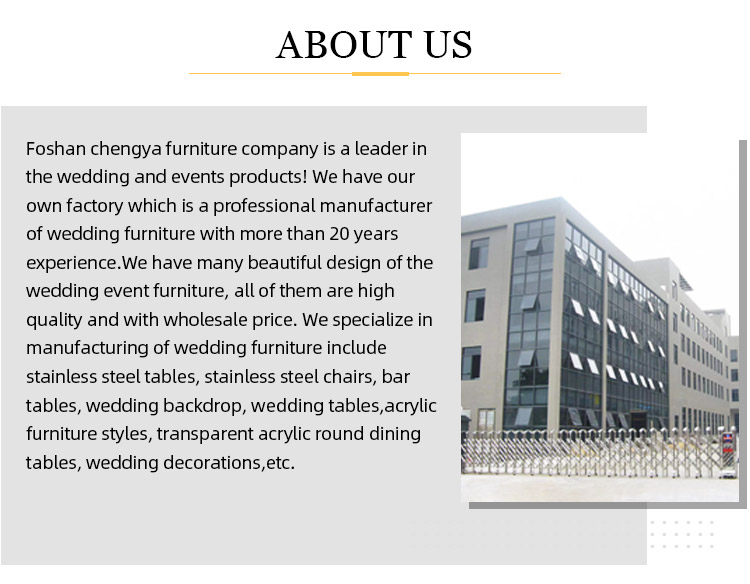 ABOUT US

Foshan chengya furniture company is a leader in the wedding and events products! We have our own factory which is a professional manufacturer of wedding furniture with more than 20 years experience.We have many beautiful design of the wedding event furniture, all of them are high quality and with wholesale price. We specialize in manufacturing of wedding furniture include stainless steel tables, stainless steel chairs, bar tables, wedding backdrop, wedding tables,acrylic furniture styles, transparent acrylic round dining tables, wedding decorations,etc.